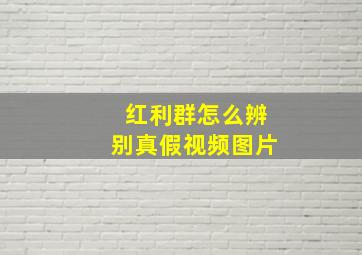 红利群怎么辨别真假视频图片